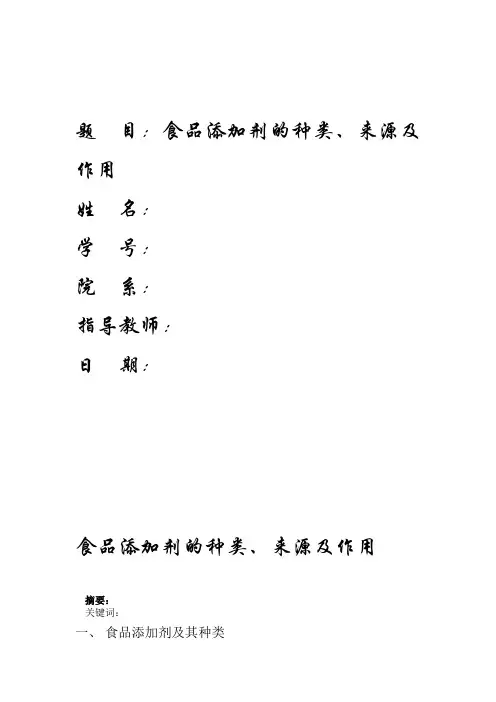 题　目：食品添加剂的种类、来源及作用

姓　名：

学　号：

院　系：

指导教师：

日　期：

食品添加剂的种类、来源及作用

摘要：
关键词：
一、 食品添加剂及其种类